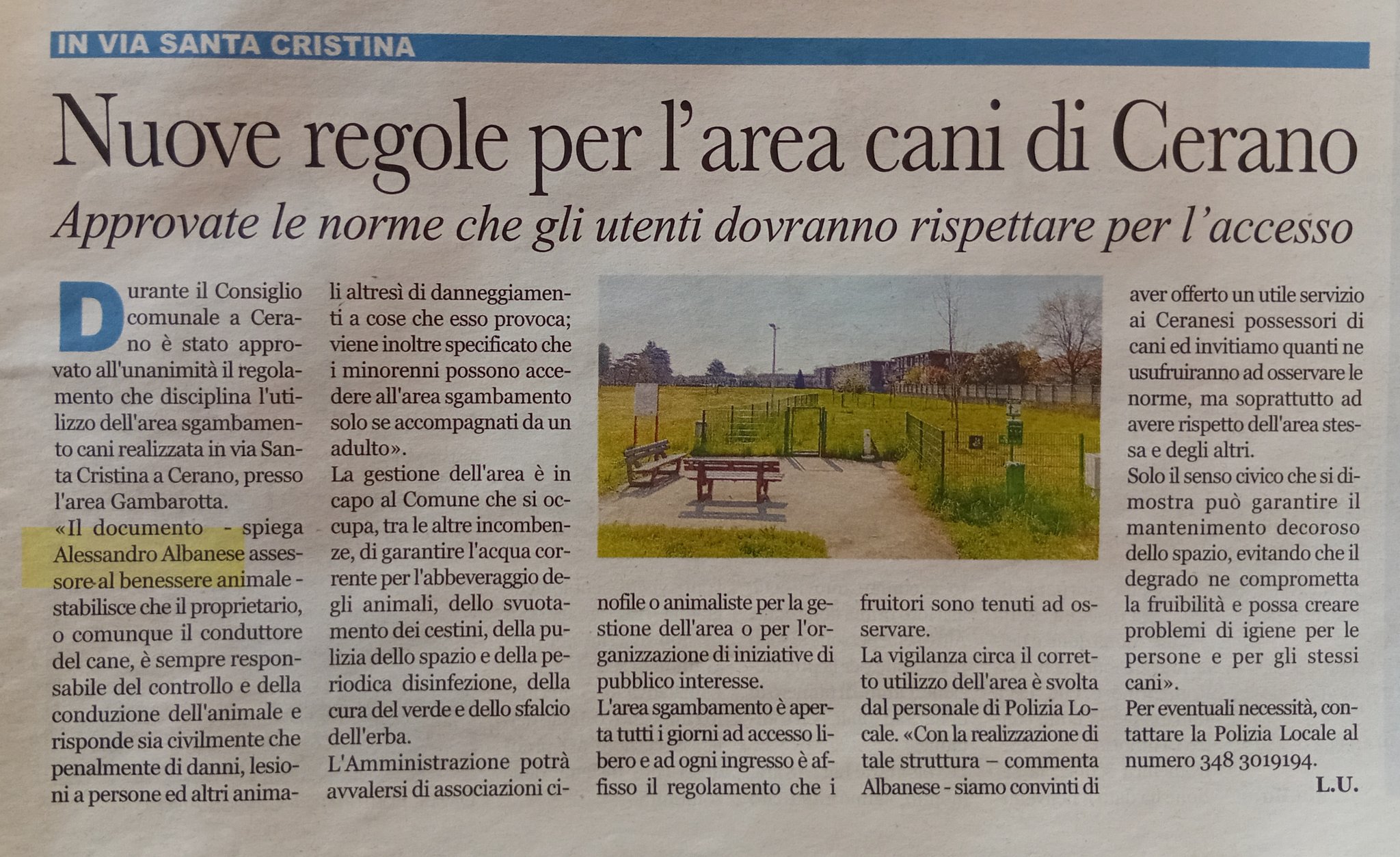 IN VIA SANTA CRISTINA

Nuove regole per l'area cani di Cerano

Approvate le norme che gli utenti dovranno rispettare per l'accesso

Durante il Consiglio comunale a Cerano è stato approvato all'unanimità il regolamento che disciplina l'utilizzo dell'area sgambamento cani realizzata in via Santa Cristina a Cerano, presso l'area Gambarotta.
«Il documento - spiega Alessandro Albanese assessore al benessere animale - stabilisce che il proprietario, o comunque il conduttore del cane, è sempre responsabile del controllo e della conduzione dell'animale e risponde sia civilmente che penalmente di danni, lesioni a persone ed altri animali altresì di danneggiamenti a cose che esso provoca; viene inoltre specificato che i minorenni possono accedere all'area sgambamento solo se accompagnati da un adulto».
La gestione dell'area è in capo al Comune che si occupa, tra le altre incombenze, di garantire l'acqua corrente per l'abbeveraggio degli animali, dello svuotamento dei cestini, della pulizia dello spazio e della periodica disinfezione, della cura del verde e dello sfalcio dell'erba.
L'Amministrazione potrà avvalersi di associazioni cinofile o animaliste per la gestione dell'area o per l'organizzazione di iniziative di pubblico interesse.
L'area sgambamento è aperta tutti i giorni ad accesso libero e ad ogni ingresso è affisso il regolamento che i fruitori sono tenuti ad osservare.
La vigilanza circa il corretto utilizzo dell'area è svolta dal personale di Polizia Locale. «Con la realizzazione di tale struttura – commenta Albanese - siamo convinti di aver offerto un utile servizio ai Ceranesi possessori di cani ed invitiamo quanti ne usufruiranno ad osservare le norme, ma soprattutto ad avere rispetto dell'area stessa e degli altri.
Solo il senso civico che si dimostra può garantire il mantenimento decoroso dello spazio, evitando che il degrado ne comprometta la fruibilità e possa creare problemi di igiene per le persone e per gli stessi cani».
Per eventuali necessità, contattare la Polizia Locale al numero 348 3019194.
L.U.